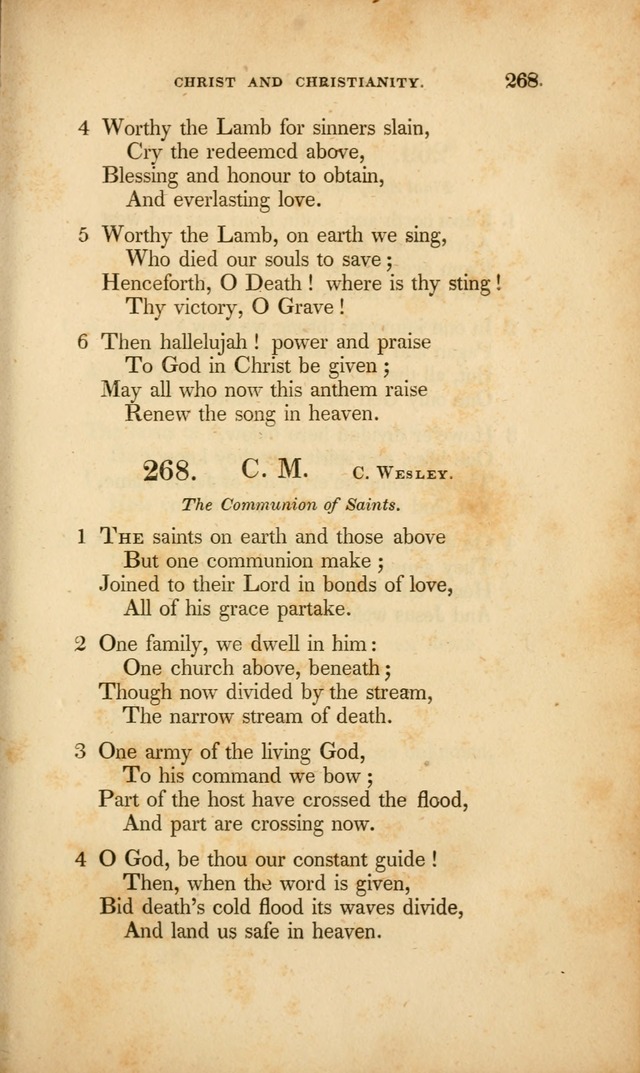 CHRIST AND CHRISTIANITY. 268.

4 Worthy the Lamb for sinners slain,
Cry the redeemed above,
Blessing and honour to obtain,
And everlasting love.

5 Worthy the Lamb, on earth we sing,
Who died our souls to save;
Henceforth, O Death! where is thy sting!
Thy victory, O Grave!

6 Then hallelujah! power and praise
To God in Christ be given;
May all who now this anthem raise
Renew the song in heaven.

268. C. M. C. Wesley.

The Communion of Saints.

1 The saints on earth and those above
But one communion make;
Joined to their Lord in bonds of love,
All of his grace partake.

2 One family, we dwell in him:
One church above, beneath;
Though now divided by the stream,
The narrow stream of death.

3 One army of the living God,
To his command we bow;
Part of the host have crossed the flood,
And part are crossing now.

4 O God, be thou our constant guide!
Then, when the word is given,
Bid death's cold flood its waves divide,
And land us safe in heaven.